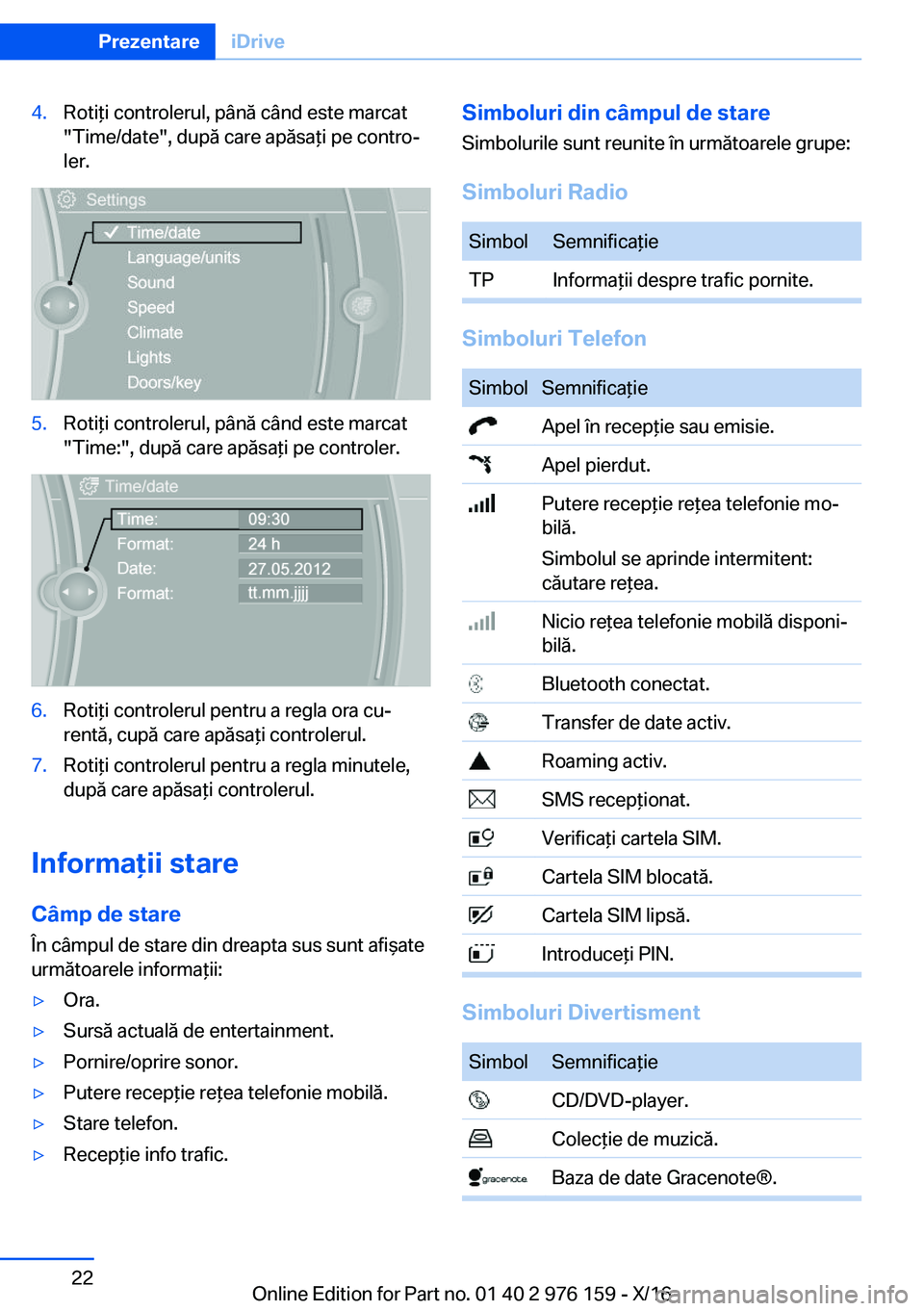 Prezentare iDrive

4. Rotiți controlerul, până când este marcat "Time/date", după care apăsați pe controler.

Settings
Time/date
Language/units
Sound
Speed
Climate
Lights
Doors/key

5. Rotiți controlerul, până când este marcat "Time:", după care apăsați pe controler.

Time/date
Time: 09:30
Format: 24 h
Date: 27.05.2012
Format: tt.mm.jjjj

6. Rotiți controlerul pentru a regla ora curentă, cupă care apăsați controlerul.

7. Rotiți controlerul pentru a regla minutele, după care apăsați controlerul.

Informații stare

Câmp de stare

În câmpul de stare din dreapta sus sunt afișate următoarele informații:

▷ Ora.
▷ Sursă actuală de entertainment.
▷ Pornire/oprire sonor.
▷ Putere recepție rețea telefonie mobilă.
▷ Stare telefon.
▷ Recepție info trafic.

Simboluri din câmpul de stare

Simbolurile sunt reunite în următoarele grupe:

Simboluri Radio

| Simbol | Semnificație |
|---|---|
| TP | Informații despre trafic pornite. |

Simboluri Telefon

| Simbol | Semnificație |
|---|---|
| | Apel în recepție sau emisie. |
| | Apel pierdut. |
| | Putere recepție rețea telefonie mobilă. Simbolul se aprinde intermitent: căutare rețea. |
| | Nicio rețea telefonie mobilă disponibilă. |
| | Bluetooth conectat. |
| | Transfer de date activ. |
| | Roaming activ. |
| | SMS recepționat. |
| | Verificați cartela SIM. |
| | Cartela SIM blocată. |
| | Cartela SIM lipsă. |
| | Introduceți PIN. |

Simboluri Divertisment

| Simbol | Semnificație |
|---|---|
| | CD/DVD-player. |
| | Colecție de muzică. |
| gracenote | Baza de date Gracenote®. |

22

Online Edition for Part no. 01 40 2 976 159 - X/16

carmanualsonline.info